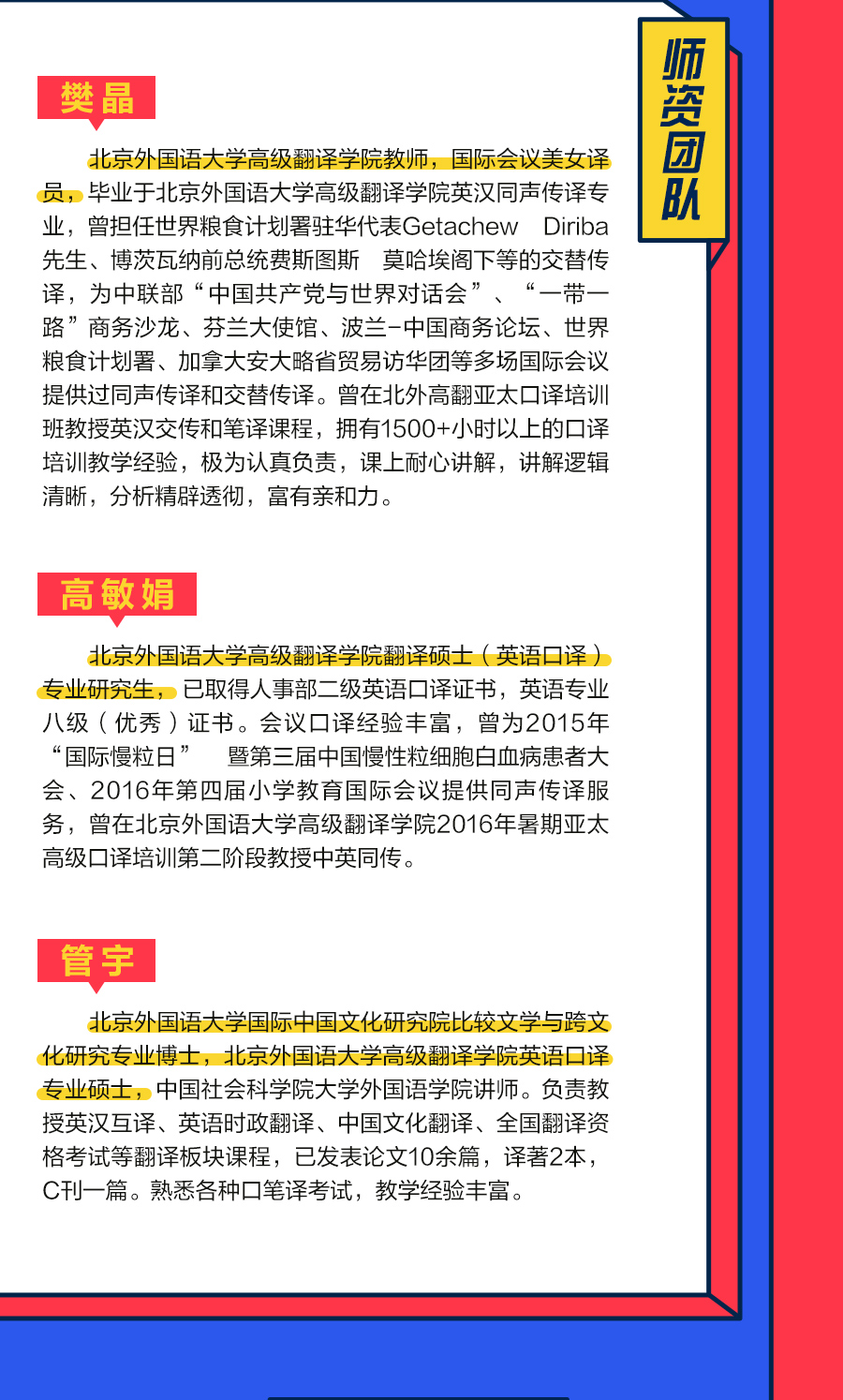 师资团队

樊晶

北京外国语大学高级翻译学院教师，国际会议美女译员，毕业于北京外国语大学高级翻译学院英汉同声传译专业，曾担任世界粮食计划署驻华代表Getachew Diriba先生、博茨瓦纳前总统费斯图斯 莫哈埃阁下等的交替传译，为中联部“中国共产党与世界对话会”、“一带一路”商务沙龙、芬兰大使馆、波兰-中国商务论坛、世界粮食计划署、加拿大安大略省贸易访华团等多场国际会议提供过同声传译和交替传译。曾在北外高翻亚太口译培训班教授英汉交传和笔译课程，拥有1500+小时以上的口译培训教学经验，极为认真负责，课上耐心讲解，讲解逻辑清晰，分析精辟透彻，富有亲和力。

高敏娟

北京外国语大学高级翻译学院翻译硕士（英语口译）专业研究生，已取得人事部二级英语口译证书，英语专业八级（优秀）证书。会议口译经验丰富，曾为2015年“国际慢粒日” 暨第三届中国慢性粒细胞白血病患者大会、2016年第四届小学教育国际会议提供同声传译服务，曾在北京外国语大学高级翻译学院2016年暑期亚太高级口译培训第二阶段教授中英同传。

管宇

北京外国语大学国际中国文化研究院比较文学与跨文化研究专业博士，北京外国语大学高级翻译学院英语口译专业硕士，中国社会科学院大学外国语学院讲师。负责教授英汉互译、英语时政翻译、中国文化翻译、全国翻译资格考试等翻译板块课程，已发表论文10余篇，译著2本，C刊一篇。熟悉各种口笔译考试，教学经验丰富。